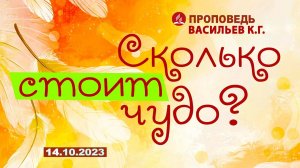 ПРОПОВЕДЬ
ВАСИЛЬЕВ К.Г.

Сколько
стоит
чудо?

14.10.2023